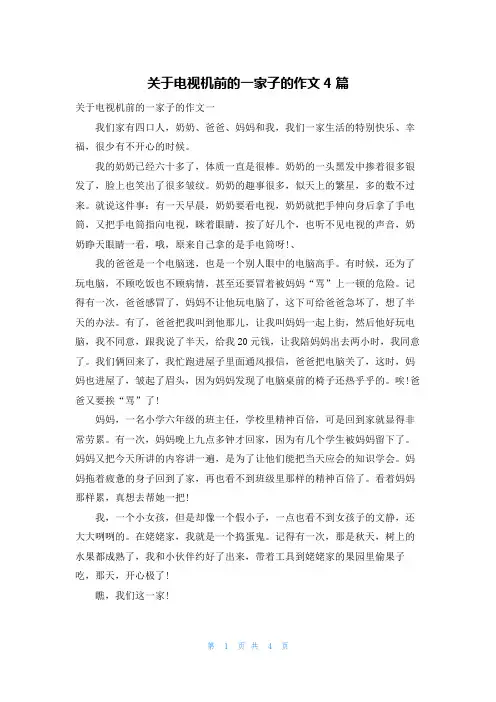 关于电视机前的一家子的作文 4 篇

关于电视机前的一家子的作文一

我们家有四口人，奶奶、爸爸、妈妈和我，我们一家生活的特别快乐、幸福，很少有不开心的时候。

我的奶奶已经六十多了，体质一直是很棒。奶奶的一头黑发中掺着很多银发了，脸上也笑出了很多皱纹。奶奶的趣事很多，似天上的繁星，多的数不过来。就说这件事：有一天早晨，奶奶要看电视，奶奶就把手伸向身后拿了手电筒，又把手电筒指向电视，眯着眼睛，按了好几个，也听不见电视的声音，奶奶睁天眼睛一看，哦，原来自己拿的是手电筒呀!、

我的爸爸是一个电脑迷，也是一个别人眼中的电脑高手。有时候，还为了玩电脑，不顾吃饭也不顾病情，甚至还要冒着被妈妈“骂”上一顿的危险。记得有一次，爸爸感冒了，妈妈不让他玩电脑了，这下可给爸爸急坏了，想了半天的办法。有了，爸爸把我叫到他那儿，让我叫妈妈一起上街，然后他好玩电脑，我不同意，跟我说了半天，给我 20 元钱，让我陪妈妈出去两小时，我同意了。我们俩回来了，我忙跑进屋子里面通风报信，爸爸把电脑关了，这时，妈妈也进屋了，皱起了眉头，因为妈妈发现了电脑桌前的椅子还热乎乎的。唉!爸爸又要挨“骂”了!

妈妈，一名小学六年级的班主任，学校里精神百倍，可是回到家就显得非常劳累。有一次，妈妈晚上九点多钟才回家，因为有几个学生被妈妈留下了。妈妈又把今天所讲的内容讲一遍，是为了让他们能把当天应会的知识学会。妈妈拖着疲惫的身子回到了家，再也看不到班级里那样的精神百倍了。看着妈妈那样累，真想去帮她一把!

我，一个小女孩，但是却像一个假小子，一点也看不到女孩子的文静，还大大咧咧的。在姥姥家，我就是一个捣蛋鬼。记得有一次，那是秋天，树上的水果都成熟了，我和小伙伴约好了出来，带着工具到姥姥家的果园里偷果子吃，那天，开心极了!

瞧，我们这一家!

第 1 页 共 4 页